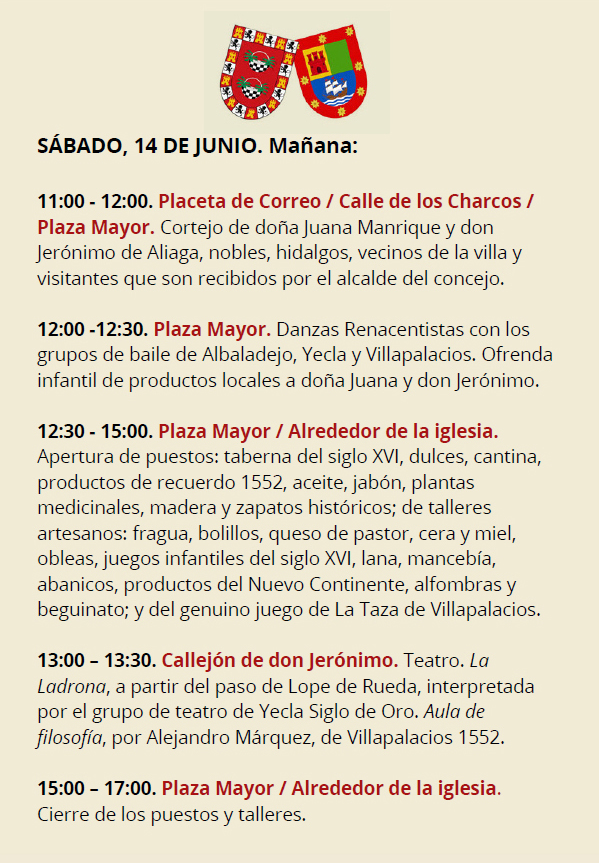 SÁBADO, 14 DE JUNIO. Mañana:

11:00 - 12:00. Placeta de Correo / Calle de los Charcos / Plaza Mayor. Cortejo de doña Juana Manrique y don Jerónimo de Aliaga, nobles, hidalgos, vecinos de la villa y visitantes que son recibidos por el alcalde del concejo.

12:00 -12:30. Plaza Mayor. Danzas Renacentistas con los grupos de baile de Albaladejo, Yecla y Villapalacios. Ofrenda infantil de productos locales a doña Juana y don Jerónimo.

12:30 - 15:00. Plaza Mayor / Alrededor de la iglesia. Apertura de puestos: taberna del siglo XVI, dulces, cantina, productos de recuerdo 1552, aceite, jabón, plantas medicinales, madera y zapatos históricos; de talleres artesanos: fragua, bolillos, queso de pastor, cera y miel, obleas, juegos infantiles del siglo XVI, lana, mancebía, abanicos, productos del Nuevo Continente, alfombras y beguinato; y del genuino juego de La Taza de Villapalacios.

13:00 – 13:30. Callejón de don Jerónimo. Teatro. La Ladrona, a partir del paso de Lope de Rueda, interpretada por el grupo de teatro de Yecla Siglo de Oro. Aula de filosofía, por Alejandro Márquez, de Villapalacios 1552.

15:00 – 17:00. Plaza Mayor / Alrededor de la iglesia. Cierre de los puestos y talleres.